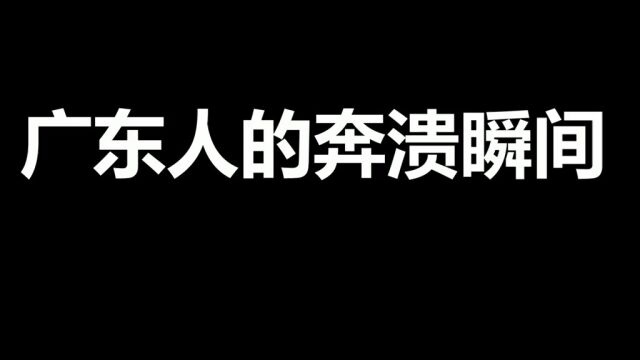 广东人的奔溃瞬间